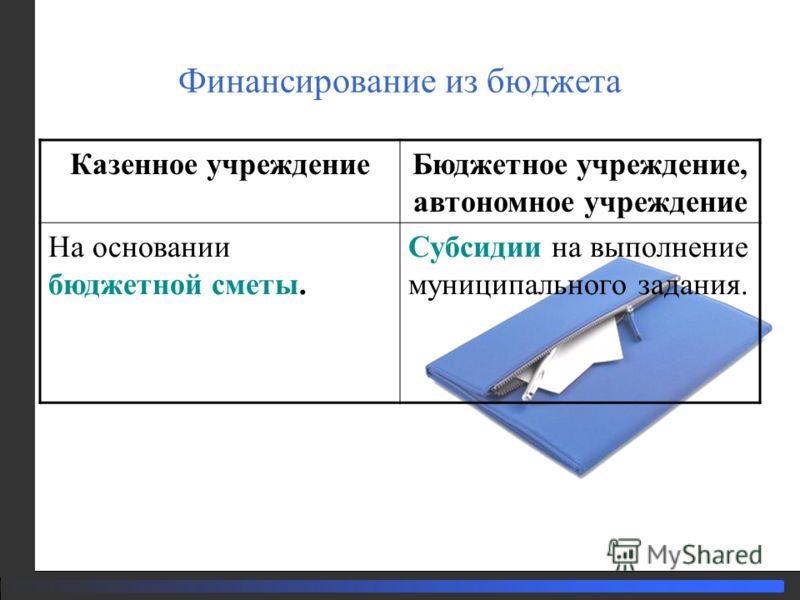 Финансирование из бюджета

| Казенное учреждение | Бюджетное учреждение, автономное учреждение |
|---|---|
| На основании бюджетной сметы. | Субсидии на выполнение муниципального задания. |

MyShared